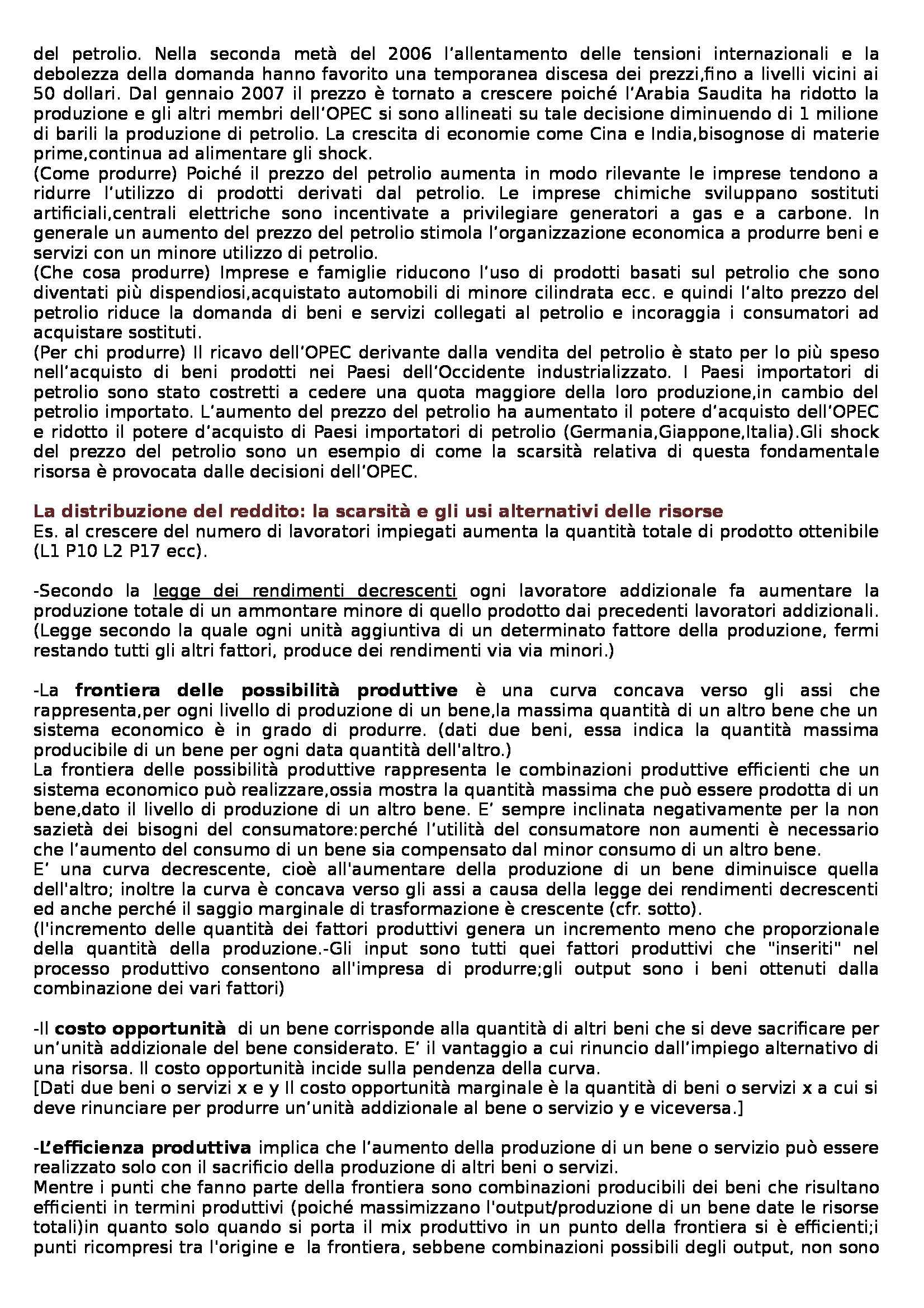 del petrolio. Nella seconda metà del 2006 l'allentamento delle tensioni internazionali e la debolezza della domanda hanno favorito una temporanea discesa dei prezzi,fino a livelli vicini ai 50 dollari. Dal gennaio 2007 il prezzo è tornato a crescere poiché l'Arabia Saudita ha ridotto la produzione e gli altri membri dell'OPEC si sono allineati su tale decisione diminuendo di 1 milione di barili la produzione di petrolio. La crescita di economie come Cina e India,bisognose di materie prime,continua ad alimentare gli shock.
(Come produrre) Poiché il prezzo del petrolio aumenta in modo rilevante le imprese tendono a ridurre l'utilizzo di prodotti derivati dal petrolio. Le imprese chimiche sviluppano sostituti artificiali,centrali elettriche sono incentivate a privilegiare generatori a gas e a carbone. In generale un aumento del prezzo del petrolio stimola l'organizzazione economica a produrre beni e servizi con un minore utilizzo di petrolio.
(Che cosa produrre) Imprese e famiglie riducono l'uso di prodotti basati sul petrolio che sono diventati più dispendiosi,acquistato automobili di minore cilindrata ecc. e quindi l'alto prezzo del petrolio riduce la domanda di beni e servizi collegati al petrolio e incoraggia i consumatori ad acquistare sostituti.
(Per chi produrre) Il ricavo dell'OPEC derivante dalla vendita del petrolio è stato per lo più speso nell'acquisto di beni prodotti nei Paesi dell'Occidente industrializzato. I Paesi importatori di petrolio sono stato costretti a cedere una quota maggiore della loro produzione,in cambio del petrolio importato. L'aumento del prezzo del petrolio ha aumentato il potere d'acquisto dell'OPEC e ridotto il potere d'acquisto di Paesi importatori di petrolio (Germania,Giappone,Italia).Gli shock del prezzo del petrolio sono un esempio di come la scarsità relativa di questa fondamentale risorsa è provocata dalle decisioni dell'OPEC.

La distribuzione del reddito: la scarsità e gli usi alternativi delle risorse
Es. al crescere del numero di lavoratori impiegati aumenta la quantità totale di prodotto ottenibile (L1 P10 L2 P17 ecc).

-Secondo la legge dei rendimenti decrescenti ogni lavoratore addizionale fa aumentare la produzione totale di un ammontare minore di quello prodotto dai precedenti lavoratori addizionali. (Legge secondo la quale ogni unità aggiuntiva di un determinato fattore della produzione, fermi restando tutti gli altri fattori, produce dei rendimenti via via minori.)

-La frontiera delle possibilità produttive è una curva concava verso gli assi che rappresenta,per ogni livello di produzione di un bene,la massima quantità di un altro bene che un sistema economico è in grado di produrre. (dati due beni, essa indica la quantità massima producibile di un bene per ogni data quantità dell'altro.)
La frontiera delle possibilità produttive rappresenta le combinazioni produttive efficienti che un sistema economico può realizzare,ossia mostra la quantità massima che può essere prodotta di un bene,dato il livello di produzione di un altro bene. E' sempre inclinata negativamente per la non sazietà dei bisogni del consumatore:perché l'utilità del consumatore non aumenti è necessario che l'aumento del consumo di un bene sia compensato dal minor consumo di un altro bene.
E' una curva decrescente, cioè all'aumentare della produzione di un bene diminuisce quella dell'altro; inoltre la curva è concava verso gli assi a causa della legge dei rendimenti decrescenti ed anche perché il saggio marginale di trasformazione è crescente (cfr. sotto).
(l'incremento delle quantità dei fattori produttivi genera un incremento meno che proporzionale della quantità della produzione.-Gli input sono tutti quei fattori produttivi che "inseriti" nel processo produttivo consentono all'impresa di produrre;gli output sono i beni ottenuti dalla combinazione dei vari fattori)

-Il costo opportunità di un bene corrisponde alla quantità di altri beni che si deve sacrificare per un'unità addizionale del bene considerato. E' il vantaggio a cui rinuncio dall'impiego alternativo di una risorsa. Il costo opportunità incide sulla pendenza della curva.
[Dati due beni o servizi x e y Il costo opportunità marginale è la quantità di beni o servizi x a cui si deve rinunciare per produrre un'unità addizionale al bene o servizio y e viceversa.]

-L'efficienza produttiva implica che l'aumento della produzione di un bene o servizio può essere realizzato solo con il sacrificio della produzione di altri beni o servizi.
Mentre i punti che fanno parte della frontiera sono combinazioni producibili dei beni che risultano efficienti in termini produttivi (poiché massimizzano l'output/produzione di un bene date le risorse totali)in quanto solo quando si porta il mix produttivo in un punto della frontiera si è efficienti;i punti ricompresi tra l'origine e la frontiera, sebbene combinazioni possibili degli output, non sono